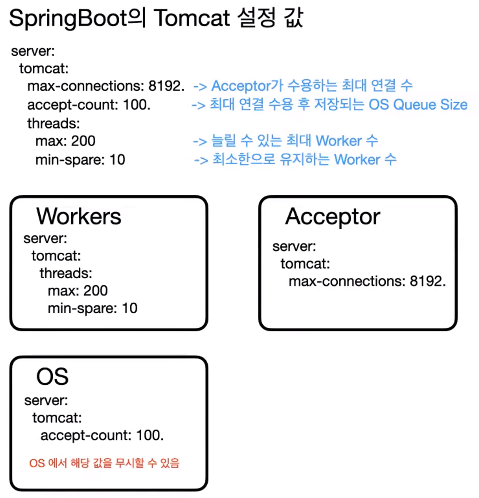 SpringBoot의 Tomcat 설정 값

server:
tomcat:
max-connections: 8192. -> Acceptor가 수용하는 최대 연결 수
accept-count: 100. -> 최대 연결 수용 후 저장되는 OS Queue Size
threads:
max: 200 -> 늘릴 수 있는 최대 Worker 수
min-spare: 10 -> 최소한으로 유지하는 Worker 수

Workers
server:
tomcat:
threads:
max: 200
min-spare: 10

Acceptor
server:
tomcat:
max-connections: 8192.

OS
server:
tomcat:
accept-count: 100.
OS 에서 해당 값을 무시할 수 있음